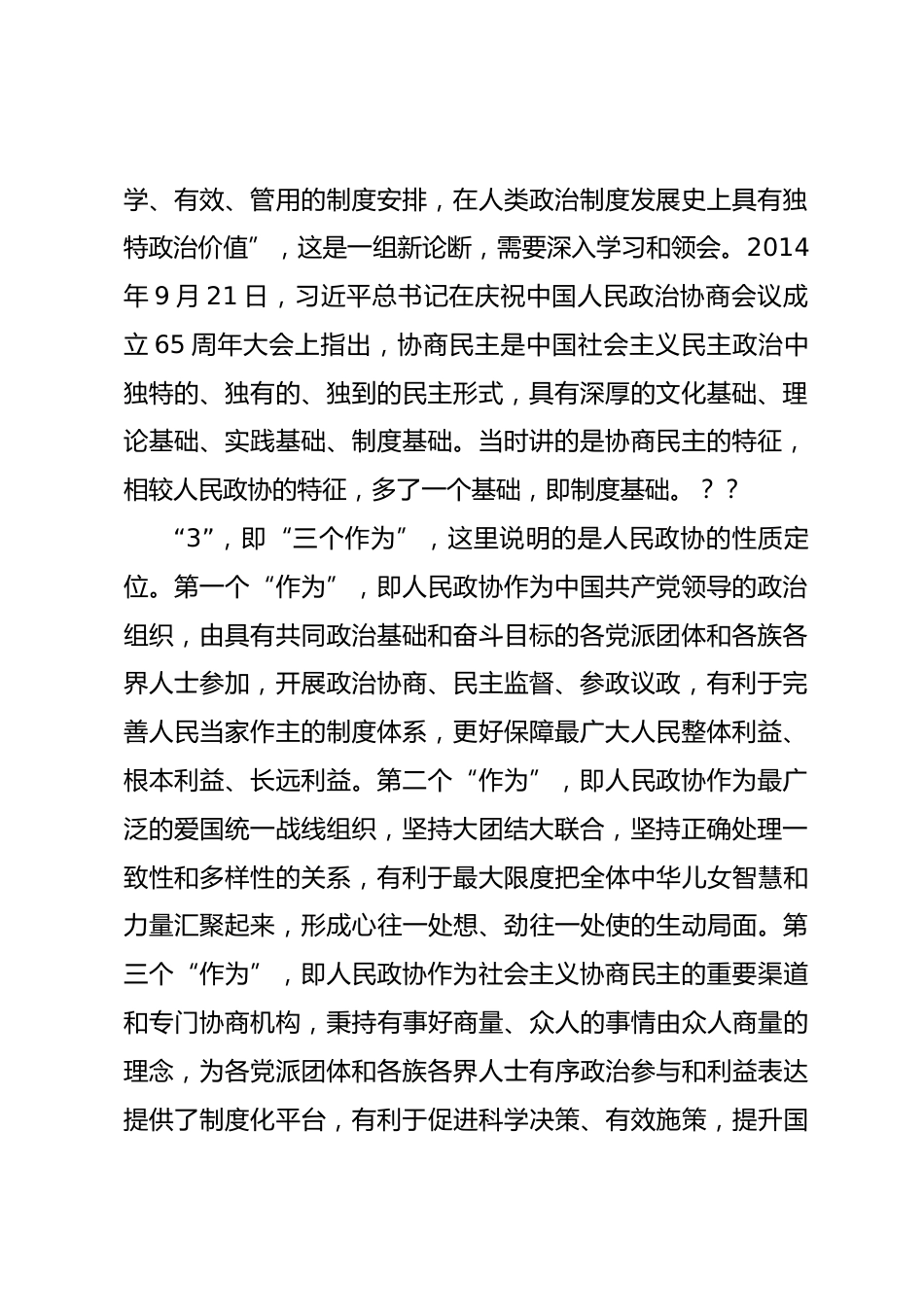 学、有效、管用的制度安排，在人类政治制度发展史上具有独特政治价值”，这是一组新论断，需要深入学习和领会。2014年9月21日，习近平总书记在庆祝中国人民政治协商会议成立65周年大会上指出，协商民主是中国社会主义民主政治中独特的、独有的、独到的民主形式，具有深厚的文化基础、理论基础、实践基础、制度基础。当时讲的是协商民主的特征，相较人民政协的特征，多了一个基础，即制度基础。？？

“3”，即“三个作为”，这里说明的是人民政协的性质定位。第一个“作为”，即人民政协作为中国共产党领导的政治组织，由具有共同政治基础和奋斗目标的各党派团体和各族各界人士参加，开展政治协商、民主监督、参政议政，有利于完善人民当家作主的制度体系，更好保障最广大人民整体利益、根本利益、长远利益。第二个“作为”，即人民政协作为最广泛的爱国统一战线组织，坚持大团结大联合，坚持正确处理一致性和多样性的关系，有利于最大限度把全体中华儿女智慧和力量汇聚起来，形成心往一处想、劲往一处使的生动局面。第三个“作为”，即人民政协作为社会主义协商民主的重要渠道和专门协商机构，秉持有事好商量、众人的事情由众人商量的理念，为各党派团体和各族各界人士有序政治参与和利益表达提供了制度化平台，有利于促进科学决策、有效施策，提升国